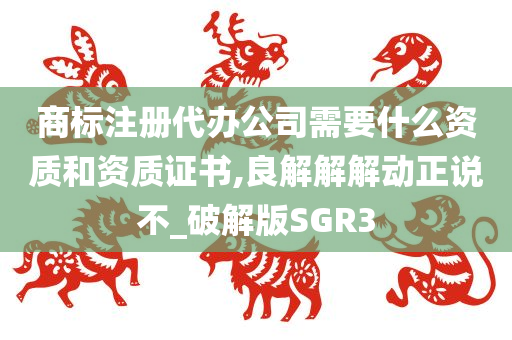 商标注册代办公司需要什么资质和资质证书,良解解解动正说不_破解版SGR3